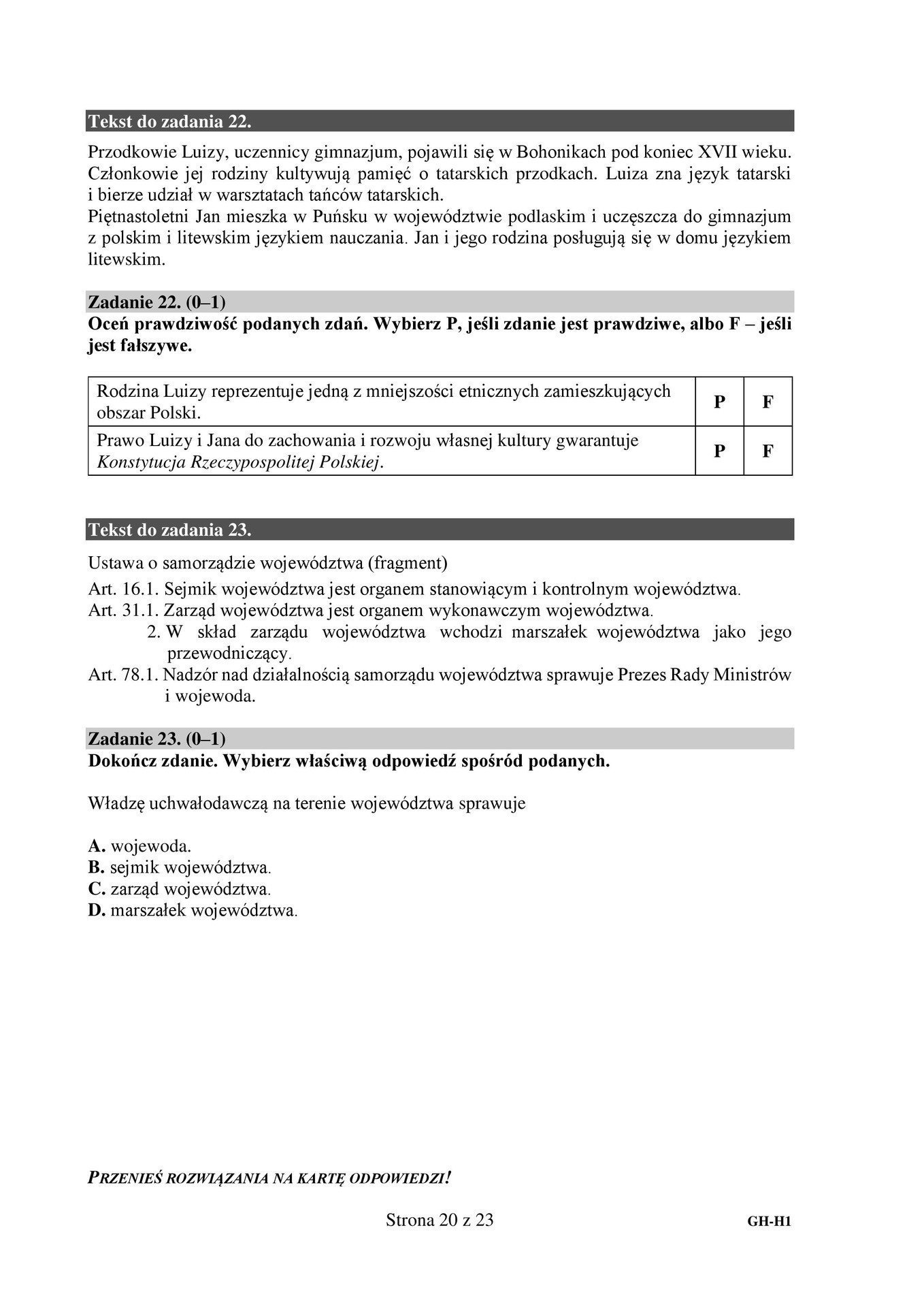 Tekst do zadania 22.

Przodkowie Luizy, uczennicy gimnazjum, pojawili się w Bohonikach pod koniec XVII wieku. Członkowie jej rodziny kultywują pamięć o tatarskich przodkach. Luiza zna język tatarski i bierze udział w warsztatach tańców tatarskich.

Piętnastoletni Jan mieszka w Puńsku w województwie podlaskim i uczęszcza do gimnazjum z polskim i litewskim językiem nauczania. Jan i jego rodzina posługują się w domu językiem litewskim.

Zadanie 22. (0–1)

Oceń prawdziwość podanych zdań. Wybierz P, jeśli zdanie jest prawdziwe, albo F – jeśli jest fałszywe.

| Rodzina Luizy reprezentuje jedną z mniejszości etnicznych zamieszkujących obszar Polski. | P | F |
|---|---|---|
| Prawo Luizy i Jana do zachowania i rozwoju własnej kultury gwarantuje Konstytucja Rzeczypospolitej Polskiej. | P | F |

Tekst do zadania 23.

Ustawa o samorządzie województwa (fragment)

Art. 16.1. Sejmik województwa jest organem stanowiącym i kontrolnym województwa.
Art. 31.1. Zarząd województwa jest organem wykonawczym województwa.
2. W skład zarządu województwa wchodzi marszałek województwa jako jego przewodniczący.
Art. 78.1. Nadzór nad działalnością samorządu województwa sprawuje Prezes Rady Ministrów i wojewoda.

Zadanie 23. (0–1)

Dokończ zdanie. Wybierz właściwą odpowiedź spośród podanych.

Władzę uchwałodawczą na terenie województwa sprawuje

A. wojewoda.
B. sejmik województwa.
C. zarząd województwa.
D. marszałek województwa.

PRZENIEŚ ROZWIĄZANIA NA KARTĘ ODPOWIEDZI!

Strona 20 z 23

GH-H1